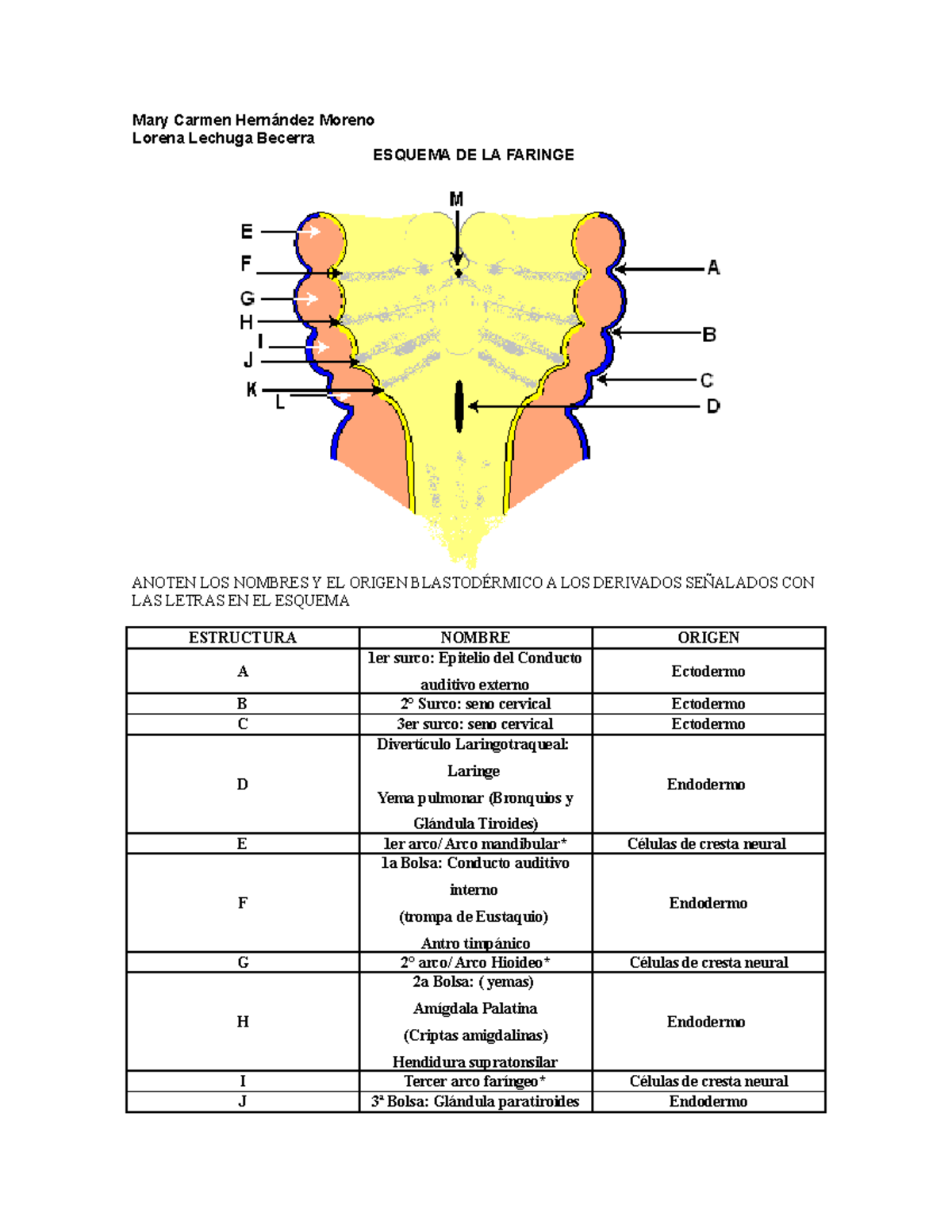 Mary Carmen Hernández Moreno
Lorena Lechuga Becerra

ESQUEMA DE LA FARINGE

M
E
F
G
H
I
J
K
L
A
B
C
D

ANOTEN LOS NOMBRES Y EL ORIGEN BLASTODÉRMICO A LOS DERIVADOS SEÑALADOS CON LAS LETRAS EN EL ESQUEMA

| ESTRUCTURA | NOMBRE | ORIGEN |
|---|---|---|
| A | 1er surco: Epitelio del Conducto auditivo externo | Ectodermo |
| B | 2° Surco: seno cervical | Ectodermo |
| C | 3er surco: seno cervical | Ectodermo |
| D | Divertículo Laringotraqueal: Laringe Yema pulmonar (Bronquios y Glándula Tiroides) | Endodermo |
| E | 1er arco/ Arco mandibular* | Células de cresta neural |
| F | 1a Bolsa: Conducto auditivo interno (trompa de Eustaquio) Antro timpánico | Endodermo |
| G | 2° arco/ Arco Hioideo* | Células de cresta neural |
| H | 2a Bolsa: ( yemas) Amígdala Palatina (Criptas amigdalinas) Hendidura supratonsilar | Endodermo |
| I | Tercer arco faríngeo* | Células de cresta neural |
| J | 3ª Bolsa: Glándula paratiroides | Endodermo |